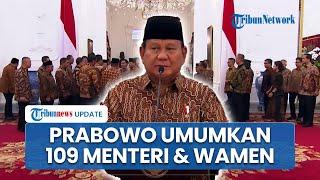 TribunNetwork

Tribunnews UPDATE

PRABOWO UMUMKAN 109 MENTERI & WAMEN